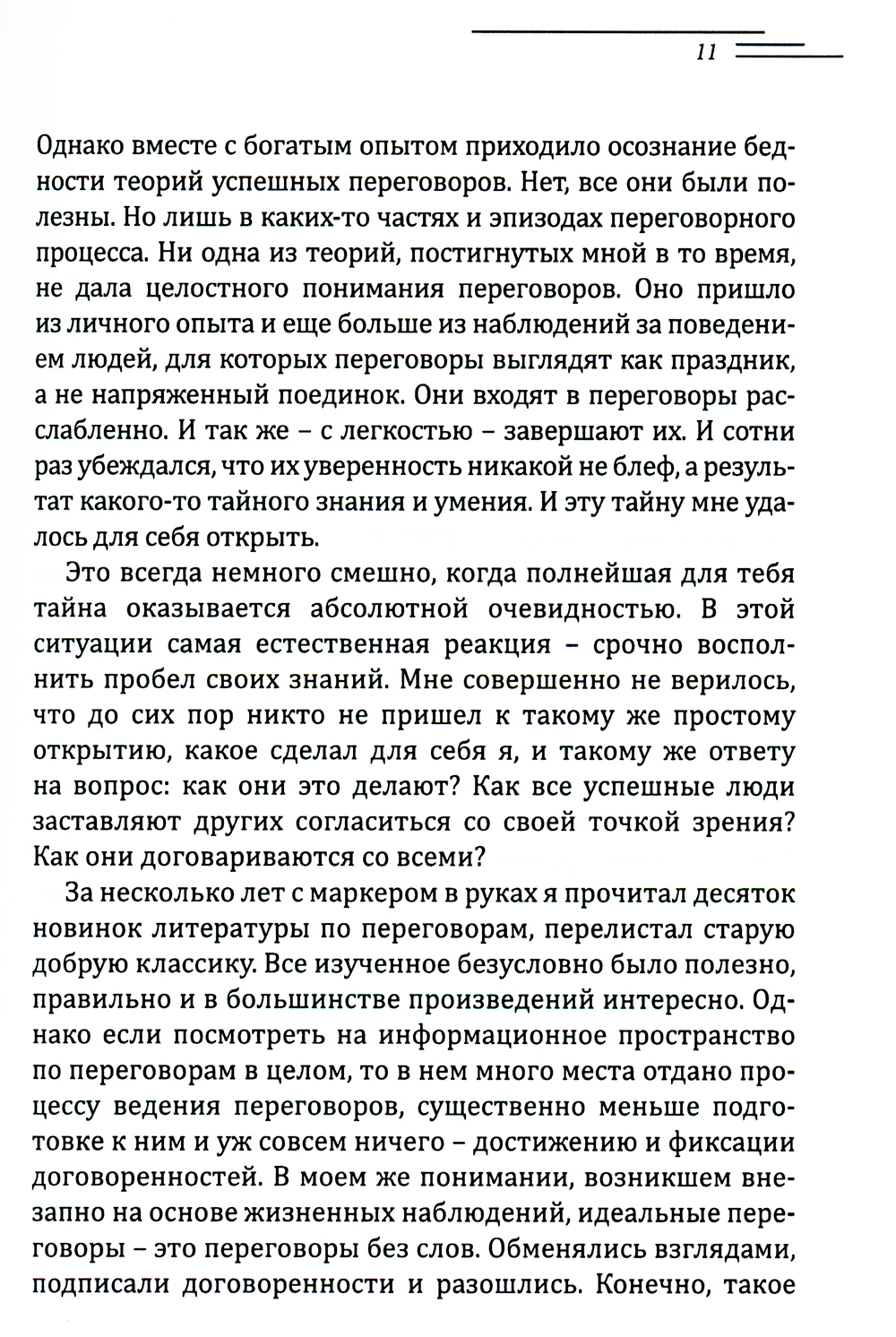 11

Однако вместе с богатым опытом приходило осознание бедности теорий успешных переговоров. Нет, все они были полезны. Но лишь в каких-то частях и эпизодах переговорного процесса. Ни одна из теорий, постигнутых мной в то время, не дала целостного понимания переговоров. Оно пришло из личного опыта и еще больше из наблюдений за поведением людей, для которых переговоры выглядят как праздник, а не напряженный поединок. Они входят в переговоры расслабленно. И так же – с легкостью – завершают их. И сотни раз убеждался, что их уверенность никакой не блеф, а результат какого-то тайного знания и умения. И эту тайну мне удалось для себя открыть.

Это всегда немного смешно, когда полнейшая для тебя тайна оказывается абсолютной очевидностью. В этой ситуации самая естественная реакция – срочно восполнить пробел своих знаний. Мне совершенно не верилось, что до сих пор никто не пришел к такому же простому открытию, какое сделал для себя я, и такому же ответу на вопрос: как они это делают? Как все успешные люди заставляют других согласиться со своей точкой зрения? Как они договариваются со всеми?

За несколько лет с маркером в руках я прочитал десяток новинок литературы по переговорам, перелистал старую добрую классику. Все изученное безусловно было полезно, правильно и в большинстве произведений интересно. Однако если посмотреть на информационное пространство по переговорам в целом, то в нем много места отдано процессу ведения переговоров, существенно меньше подготовке к ним и уж совсем ничего – достижению и фиксации договоренностей. В моем же понимании, возникшем внезапно на основе жизненных наблюдений, идеальные переговоры – это переговоры без слов. Обменялись взглядами, подписали договоренности и разошлись. Конечно, такое